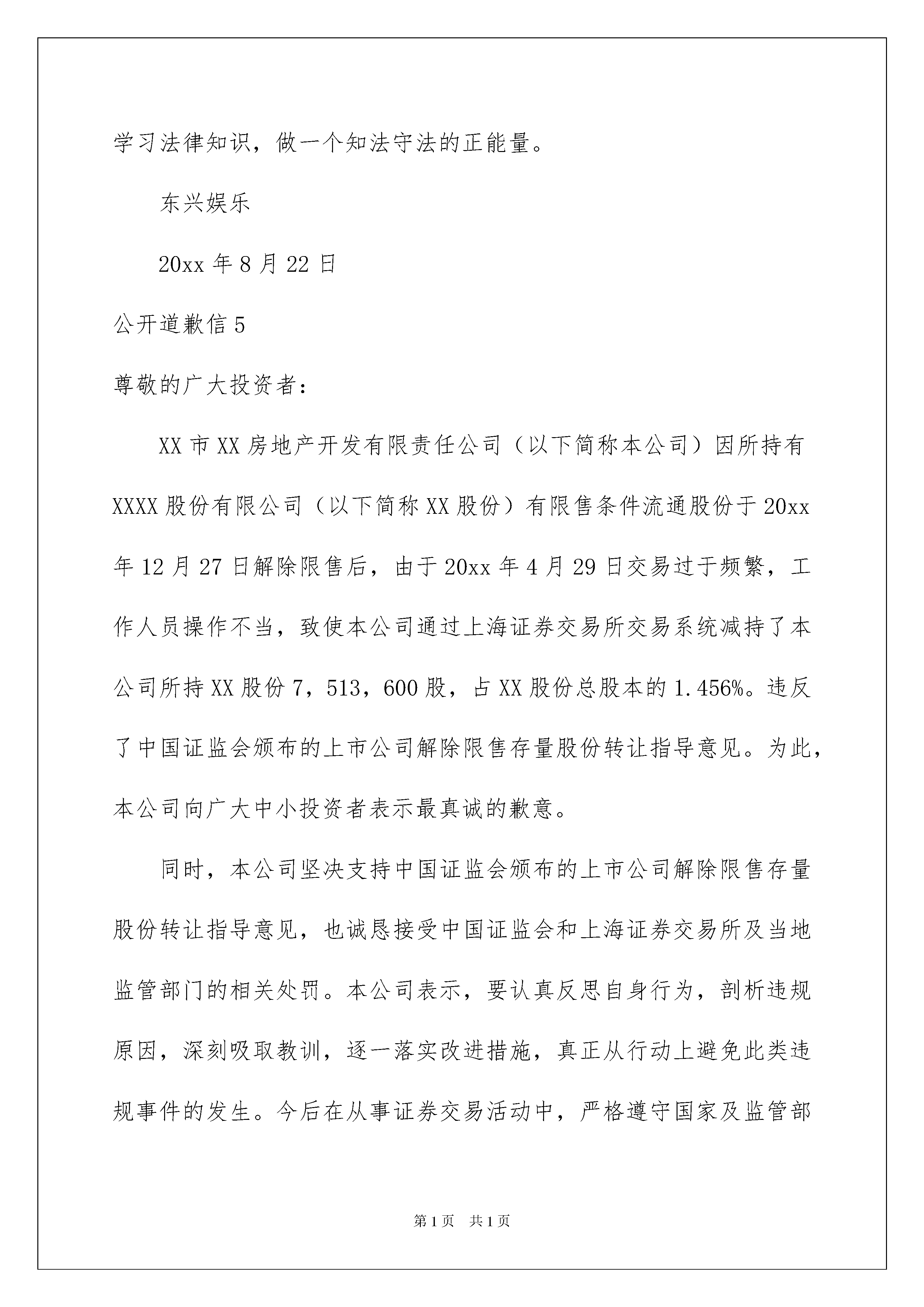 学习法律知识，做一个知法守法的正能量。

东兴娱乐

20xx 年 8 月 22 日

公开道歉信 5

尊敬的广大投资者：

XX 市 XX 房地产开发有限责任公司（以下简称本公司）因所持有 XXXX 股份有限公司（以下简称 XX 股份）有限售条件流通股份于 20xx 年 12 月 27 日解除限售后，由于 20xx 年 4 月 29 日交易过于频繁，工作人员操作不当，致使本公司通过上海证券交易所交易系统减持了本公司所持 XX 股份 7，513，600 股，占 XX 股份总股本的 1.456%。违反了中国证监会颁布的上市公司解除限售存量股份转让指导意见。为此，本公司向广大中小投资者表示最真诚的歉意。

同时，本公司坚决支持中国证监会颁布的上市公司解除限售存量股份转让指导意见，也诚恳接受中国证监会和上海证券交易所及当地监管部门的相关处罚。本公司表示，要认真反思自身行为，剖析违规原因，深刻吸取教训，逐一落实改进措施，真正从行动上避免此类违规事件的发生。今后在从事证券交易活动中，严格遵守国家及监管部

第 1 页 共 1 页